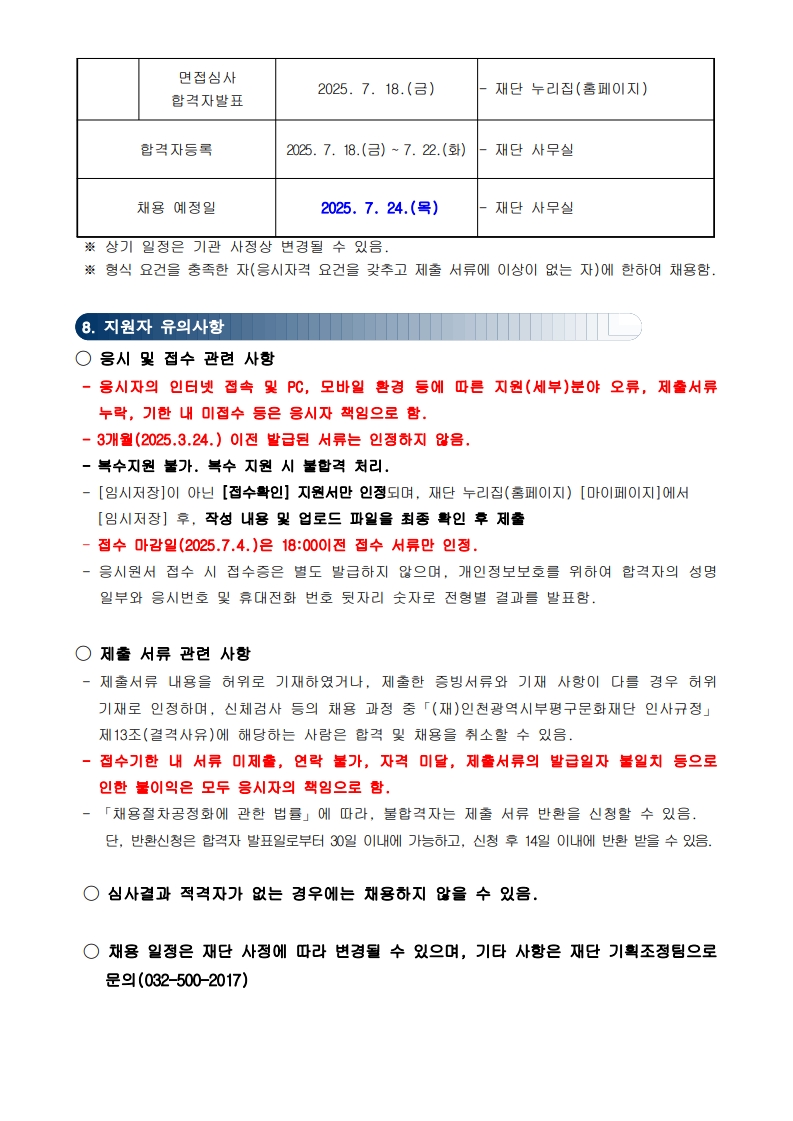 | | 면접심사 합격자발표 | 2025. 7. 18.(금) | - 재단 누리집(홈페이지) |
|---|---|---|---|
| 합격자등록 | | 2025. 7. 18.(금) ~ 7. 22.(화) | - 재단 사무실 |
| 채용 예정일 | | 2025. 7. 24.(목) | - 재단 사무실 |

※ 상기 일정은 기관 사정상 변경될 수 있음.
※ 형식 요건을 충족한 자(응시자격 요건을 갖추고 제출 서류에 이상이 없는 자)에 한하여 채용함.

8. 지원자 유의사항

○ 응시 및 접수 관련 사항
- 응시자의 인터넷 접속 및 PC, 모바일 환경 등에 따른 지원(세부)분야 오류, 제출서류 누락, 기한 내 미접수 등은 응시자 책임으로 함.
- 3개월(2025.3.24.) 이전 발급된 서류는 인정하지 않음.
- 복수지원 불가. 복수 지원 시 불합격 처리.
- [임시저장]이 아닌 [접수확인] 지원서만 인정되며, 재단 누리집(홈페이지) [마이페이지]에서 [임시저장] 후, 작성 내용 및 업로드 파일을 최종 확인 후 제출
- 접수 마감일(2025.7.4.)은 18:00이전 접수 서류만 인정.
- 응시원서 접수 시 접수증은 별도 발급하지 않으며, 개인정보보호를 위하여 합격자의 성명 일부와 응시번호 및 휴대전화 번호 뒷자리 숫자로 전형별 결과를 발표함.

○ 제출 서류 관련 사항
- 제출서류 내용을 허위로 기재하였거나, 제출한 증빙서류와 기재 사항이 다를 경우 허위 기재로 인정하며, 신체검사 등의 채용 과정 중「(재)인천광역시부평구문화재단 인사규정」 제13조(결격사유)에 해당하는 사람은 합격 및 채용을 취소할 수 있음.
- 접수기한 내 서류 미제출, 연락 불가, 자격 미달, 제출서류의 발급일자 불일치 등으로 인한 불이익은 모두 응시자의 책임으로 함.
- 「채용절차공정화에 관한 법률」에 따라, 불합격자는 제출 서류 반환을 신청할 수 있음. 단, 반환신청은 합격자 발표일로부터 30일 이내에 가능하고, 신청 후 14일 이내에 반환 받을 수 있음.

○ 심사결과 적격자가 없는 경우에는 채용하지 않을 수 있음.

○ 채용 일정은 재단 사정에 따라 변경될 수 있으며, 기타 사항은 재단 기획조정팀으로 문의(032-500-2017)